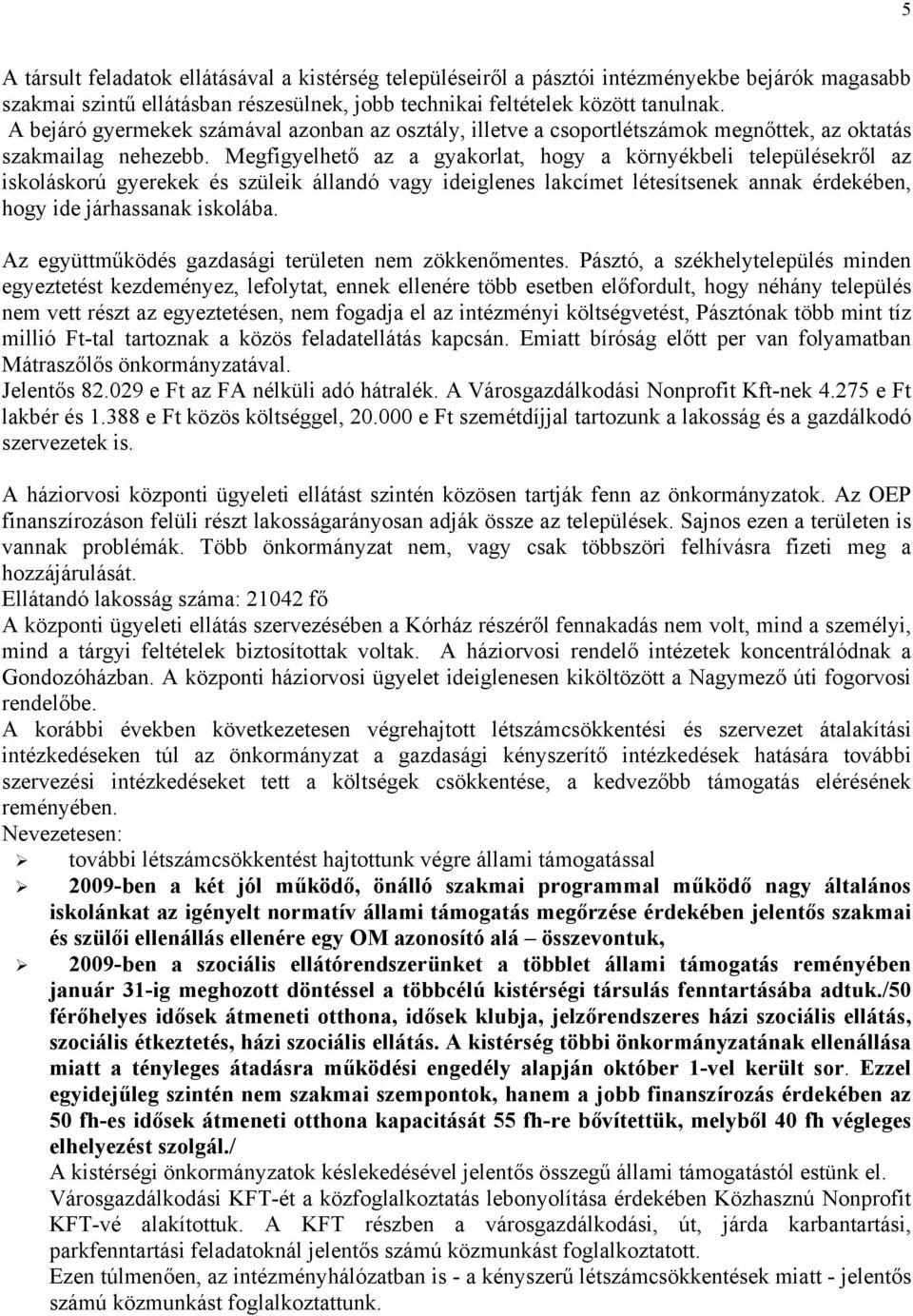 5

A társult feladatok ellátásával a kistérség településeiről a pásztói intézményekbe bejárók magasabb szakmai szintű ellátásban részesülnek, jobb technikai feltételek között tanulnak. A bejáró gyermekek számával azonban az osztály, illetve a csoportlétszámok megnőttek, az oktatás szakmailag nehezebb. Megfigyelhető az a gyakorlat, hogy a környékbeli településekről az iskoláskorú gyerekek és szüleik állandó vagy ideiglenes lakcímet létesítsenek annak érdekében, hogy ide járhassanak iskolába.

Az együttműködés gazdasági területen nem zökkenőmentes. Pásztó, a székhelytelepülés minden egyeztetést kezdeményez, lefolytat, ennek ellenére több esetben előfordult, hogy néhány település nem vett részt az egyeztetésen, nem fogadja el az intézményi költségvetést, Pásztónak több mint tíz millió Ft-tal tartoznak a közös feladatellátás kapcsán. Emiatt bíróság előtt per van folyamatban Mátraszőlős önkormányzatával.
Jelentős 82.029 e Ft az FA nélküli adó hátralék. A Városgazdálkodási Nonprofit Kft-nek 4.275 e Ft lakbér és 1.388 e Ft közös költséggel, 20.000 e Ft szemétdíjjal tartozunk a lakosság és a gazdálkodó szervezetek is.

A háziorvosi központi ügyeleti ellátást szintén közösen tartják fenn az önkormányzatok. Az OEP finanszírozáson felüli részt lakosságarányosan adják össze az települések. Sajnos ezen a területen is vannak problémák. Több önkormányzat nem, vagy csak többszöri felhívásra fizeti meg a hozzájárulását.
Ellátandó lakosság száma: 21042 fő
A központi ügyeleti ellátás szervezésében a Kórház részéről fennakadás nem volt, mind a személyi, mind a tárgyi feltételek biztosítottak voltak. A háziorvosi rendelő intézetek koncentrálódnak a Gondozóházban. A központi háziorvosi ügyelet ideiglenesen kiköltözött a Nagymező úti fogorvosi rendelőbe.
A korábbi években következetesen végrehajtott létszámcsökkentési és szervezet átalakítási intézkedéseken túl az önkormányzat a gazdasági kényszerítő intézkedések hatására további szervezési intézkedéseket tett a költségek csökkentése, a kedvezőbb támogatás elérésének reményében.
Nevezetesen:
➢ további létszámcsökkentést hajtottunk végre állami támogatással
➢ 2009-ben a két jól működő, önálló szakmai programmal működő nagy általános iskolánkat az igényelt normatív állami támogatás megőrzése érdekében jelentős szakmai és szülői ellenállás ellenére egy OM azonosító alá – összevontuk,
➢ 2009-ben a szociális ellátórendszerünket a többlet állami támogatás reményében január 31-ig meghozott döntéssel a többcélú kistérségi társulás fenntartásába adtuk./50 férőhelyes idősek átmeneti otthona, idősek klubja, jelzőrendszeres házi szociális ellátás, szociális étkeztetés, házi szociális ellátás. A kistérség többi önkormányzatának ellenállása miatt a tényleges átadásra működési engedély alapján október 1-vel került sor. Ezzel egyidejűleg szintén nem szakmai szempontok, hanem a jobb finanszírozás érdekében az 50 fh-es idősek átmeneti otthona kapacitását 55 fh-re bővítettük, melyből 40 fh végleges elhelyezést szolgál./
A kistérségi önkormányzatok késlekedésével jelentős összegű állami támogatástól estünk el.
Városgazdálkodási KFT-ét a közfoglalkoztatás lebonyolítása érdekében Közhasznú Nonprofit KFT-vé alakítottuk. A KFT részben a városgazdálkodási, út, járda karbantartási, parkfenntartási feladatoknál jelentős számú közmunkást foglalkoztatott.
Ezen túlmenően, az intézményhálózatban is - a kényszerű létszámcsökkentések miatt - jelentős számú közmunkást foglalkoztattunk.